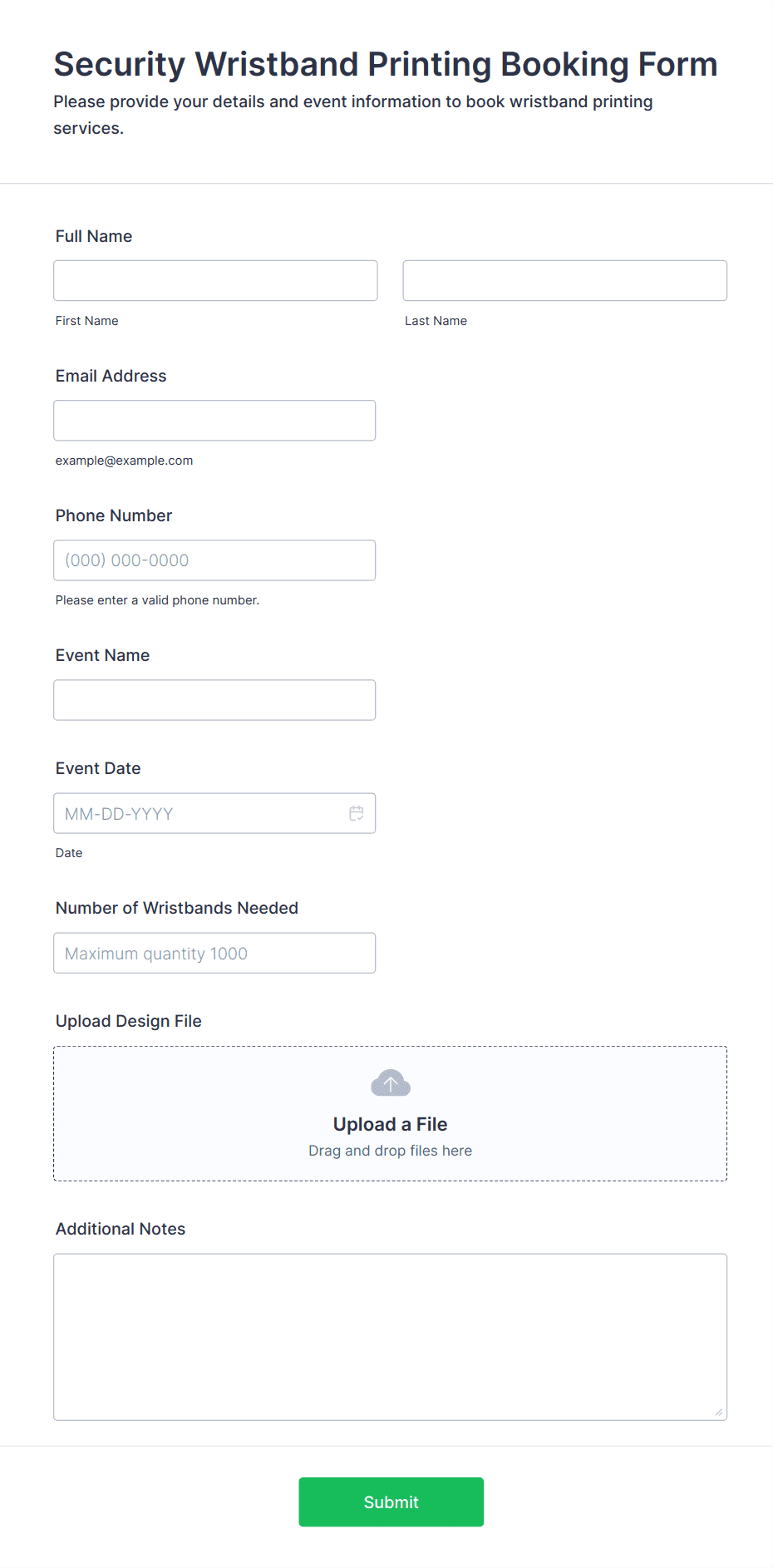 Security Wristband Printing Booking Form
Please provide your details and event information to book wristband printing services.

Full Name

First Name

Last Name

Email Address

example@example.com

Phone Number

(000) 000-0000

Please enter a valid phone number.

Event Name

Event Date

MM-DD-YYYY

Date

Number of Wristbands Needed

Maximum quantity 1000

Upload Design File

Upload a File
Drag and drop files here

Additional Notes

Submit